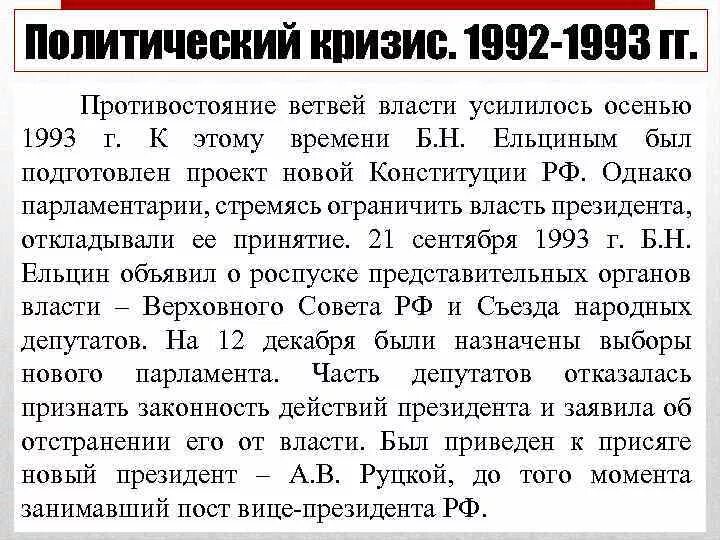 Политический кризис. 1992-1993 гг.

Противостояние ветвей власти усилилось осенью 1993 г. К этому времени Б.Н. Ельциным был подготовлен проект новой Конституции РФ. Однако парламентарии, стремясь ограничить власть президента, откладывали ее принятие. 21 сентября 1993 г. Б.Н. Ельцин объявил о роспуске представительных органов власти – Верховного Совета РФ и Съезда народных депутатов. На 12 декабря были назначены выборы нового парламента. Часть депутатов отказалась признать законность действий президента и заявила об отстранении его от власти. Был приведен к присяге новый президент – А.В. Руцкой, до того момента занимавший пост вице-президента РФ.